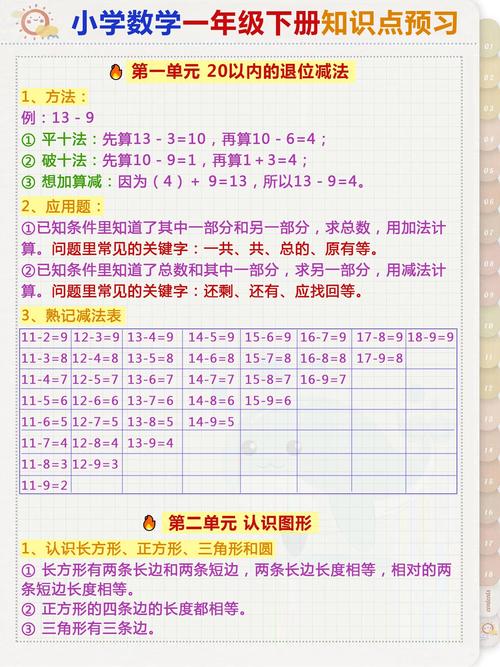 小学数学一年级下册知识点预习

第一单元 20以内的退位减法

1、方法：
例：13 - 9
① 平十法：先算13 - 3=10，再算10 - 6=4；
② 破十法：先算10 - 9=1，再算1 + 3=4；
③ 想加算减：因为（4）+ 9=13，所以13 - 9=4。

2、应用题：
①已知条件里知道了其中一部分和另一部分，求总数，用加法计算。问题里常见的关键字：一共、共、总的、原有等。
②已知条件里知道了总数和其中一部分，求另一部分，用减法计算。问题里常见的关键字：还剩、还有、应找回等。

3、熟记减法表

| 11-2=9 | 12-3=9 | 13-4=9 | 14-5=9 | 15-6=9 | 16-7=9 | 17-8=9 | 18-9=9 |
|---|---|---|---|---|---|---|---|
| 11-3=8 | 12-4=8 | 13-5=8 | 14-6=8 | 15-7=8 | 16-8=8 | 17-9=8 | |
| 11-4=7 | 12-5=7 | 13-6=7 | 14-7=7 | 15-8=7 | 16-9=7 | | |
| 11-5=6 | 12-6=6 | 13-7=6 | 14-8=6 | 15-9=6 | | | |
| 11-6=5 | 12-7=5 | 13-8=5 | 14-9=5 | | | | |
| 11-7=4 | 12-8=4 | 13-9=4 | | | | | |
| 11-8=3 | 12-9=3 | | | | | | |
| 11-9=2 | | | | | | | |

第二单元 认识图形

1、认识长方形、正方形、三角形和圆
① 长方形有两条长边和两条短边，两条长边长度相等，相对的两条短边长度相等。
② 正方形的四条边的长度都相等。
③ 三角形有三条边。